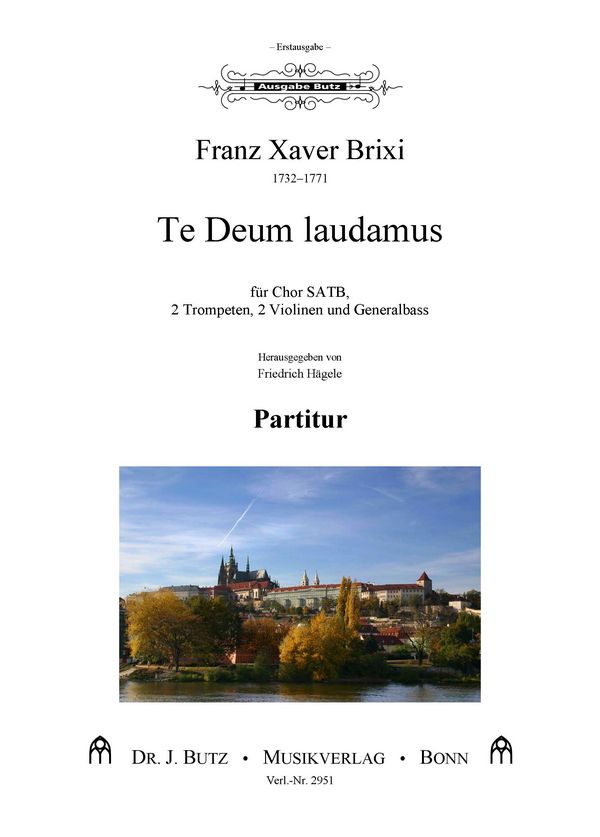 – Erstausgabe –

Ausgabe Butz

Franz Xaver Brixi

1732–1771

Te Deum laudamus

für Chor SATB,
2 Trompeten, 2 Violinen und Generalbass

Herausgegeben von
Friedrich Hägele

Partitur

DR. J. BUTZ • MUSIKVERLAG • BONN

Verl.-Nr. 2951